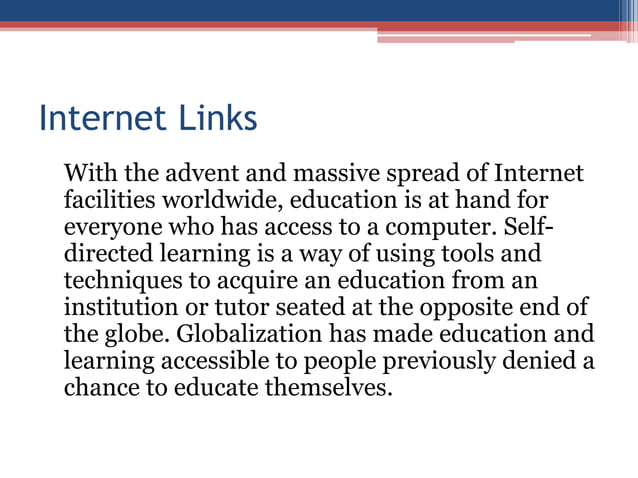 Internet Links

With the advent and massive spread of Internet facilities worldwide, education is at hand for everyone who has access to a computer. Self-directed learning is a way of using tools and techniques to acquire an education from an institution or tutor seated at the opposite end of the globe. Globalization has made education and learning accessible to people previously denied a chance to educate themselves.